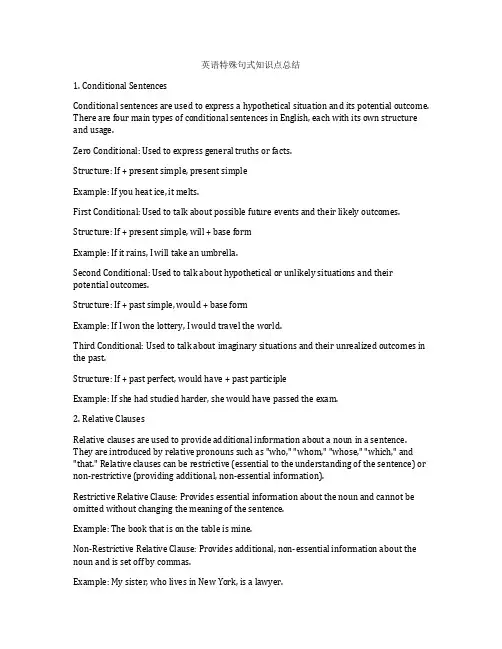 英语特殊句式知识点总结

1. Conditional Sentences

Conditional sentences are used to express a hypothetical situation and its potential outcome. There are four main types of conditional sentences in English, each with its own structure and usage.

Zero Conditional: Used to express general truths or facts.

Structure: If + present simple, present simple

Example: If you heat ice, it melts.

First Conditional: Used to talk about possible future events and their likely outcomes.

Structure: If + present simple, will + base form

Example: If it rains, I will take an umbrella.

Second Conditional: Used to talk about hypothetical or unlikely situations and their potential outcomes.

Structure: If + past simple, would + base form

Example: If I won the lottery, I would travel the world.

Third Conditional: Used to talk about imaginary situations and their unrealized outcomes in the past.

Structure: If + past perfect, would have + past participle

Example: If she had studied harder, she would have passed the exam.

2. Relative Clauses

Relative clauses are used to provide additional information about a noun in a sentence. They are introduced by relative pronouns such as "who," "whom," "whose," "which," and "that." Relative clauses can be restrictive (essential to the understanding of the sentence) or non-restrictive (providing additional, non-essential information).

Restrictive Relative Clause: Provides essential information about the noun and cannot be omitted without changing the meaning of the sentence.

Example: The book that is on the table is mine.

Non-Restrictive Relative Clause: Provides additional, non-essential information about the noun and is set off by commas.

Example: My sister, who lives in New York, is a lawyer.